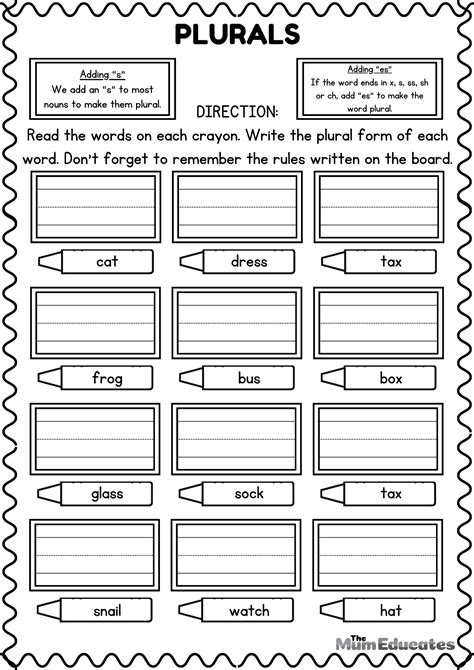 PLURALS

Adding "s"
We add an "s" to most nouns to make them plural.

Adding "es"
If the word ends in x, s, ss, sh or ch, add "es" to make the word plural.

DIRECTION:
Read the words on each crayon. Write the plural form of each word. Don't forget to remember the rules written on the board.

cat

dress

tax

frog

bus

box

glass

sock

tax

snail

watch

hat

The MumEducates